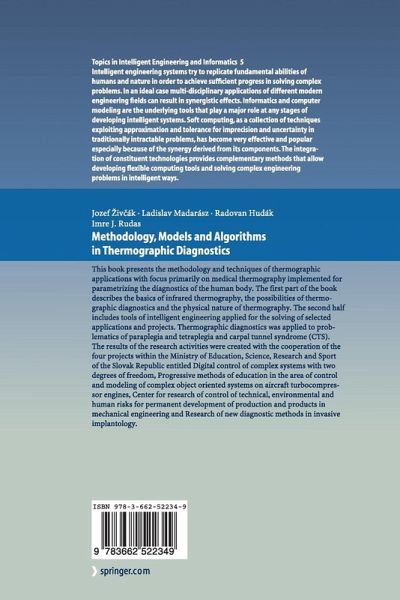 Topics in Intelligent Engineering and Informatics 5
Intelligent engineering systems try to replicate fundamental abilities of humans and nature in order to achieve sufficient progress in solving complex problems. In an ideal case multi-disciplinary applications of different modern engineering fields can result in synergistic effects. Informatics and computer modeling are the underlying tools that play a major role at any stages of developing intelligent systems. Soft computing, as a collection of techniques exploiting approximation and tolerance for imprecision and uncertainty in traditionally intractable problems, has become very effective and popular especially because of the synergy derived from its components. The integration of constituent technologies provides complementary methods that allow developing flexible computing tools and solving complex engineering problems in intelligent ways.

Jozef Živčák · Ladislav Madarász · Radovan Hudák
Imre J. Rudas
Methodology, Models and Algorithms in Thermographic Diagnostics

This book presents the methodology and techniques of thermographic applications with focus primarily on medical thermography implemented for parametrizing the diagnostics of the human body. The first part of the book describes the basics of infrared thermography, the possibilities of thermographic diagnostics and the physical nature of thermography. The second half includes tools of intelligent engineering applied for the solving of selected applications and projects. Thermographic diagnostics was applied to problematics of paraplegia and tetraplegia and carpal tunnel syndrome (CTS). The results of the research activities were created with the cooperation of the four projects within the Ministry of Education, Science, Research and Sport of the Slovak Republic entitled Digital control of complex systems with two degrees of freedom, Progressive methods of education in the area of control and modeling of complex object oriented systems on aircraft turbocompressor engines, Center for research of control of technical, environmental and human risks for permanent development of production and products in mechanical engineering and Research of new diagnostic methods in invasive implantology.

ISBN 978-3-662-52234-9
9 783662 522349

springer.com